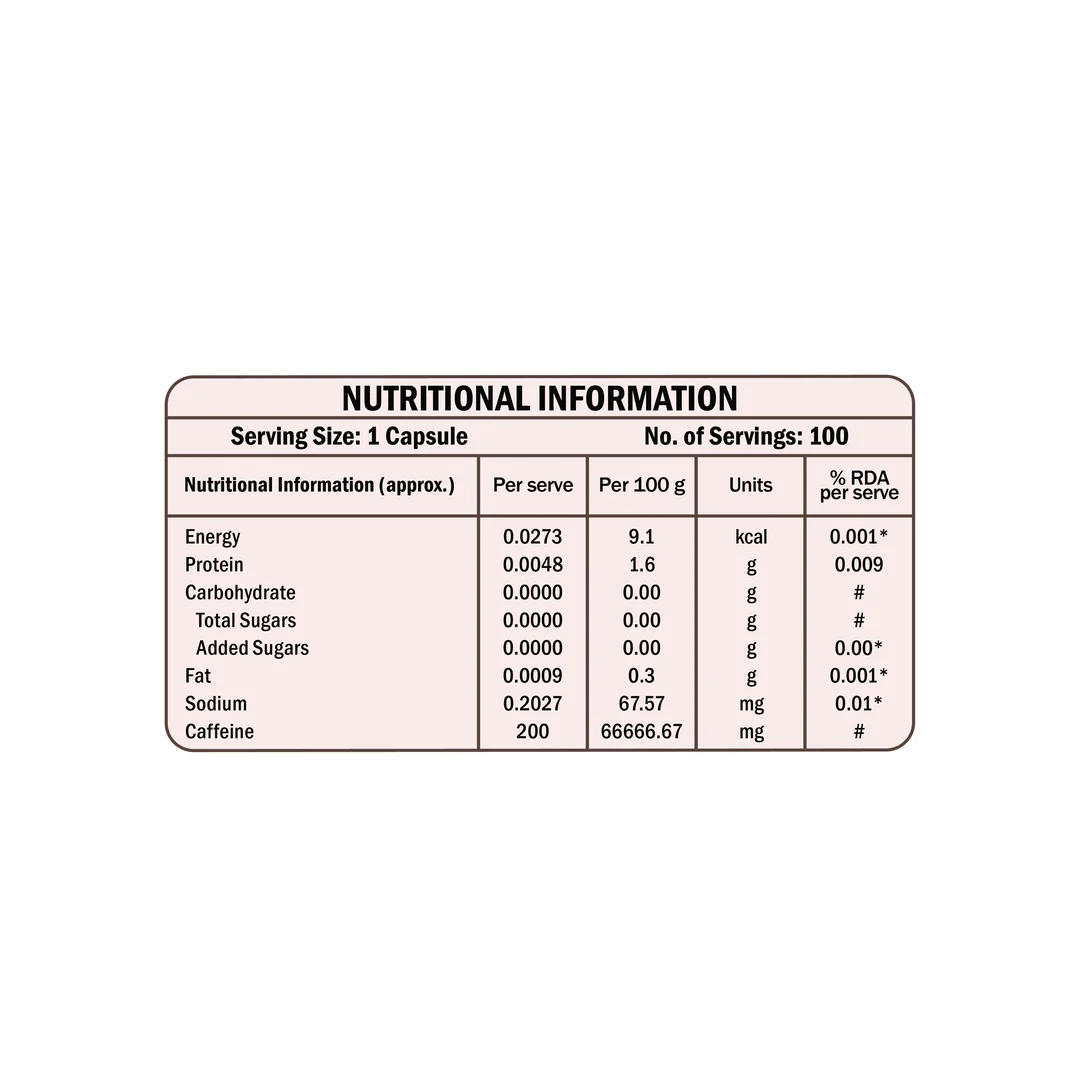 NUTRITIONAL INFORMATION

Serving Size: 1 Capsule

No. of Servings: 100

| Nutritional Information (approx.) | Per serve | Per 100 g | Units | % RDA per serve |
|---|---|---|---|---|
| Energy | 0.0273 | 9.1 | kcal | 0.001* |
| Protein | 0.0048 | 1.6 | g | 0.009 |
| Carbohydrate | 0.0000 | 0.00 | g | # |
| Total Sugars | 0.0000 | 0.00 | g | # |
| Added Sugars | 0.0000 | 0.00 | g | 0.00* |
| Fat | 0.0009 | 0.3 | g | 0.001* |
| Sodium | 0.2027 | 67.57 | mg | 0.01* |
| Caffeine | 200 | 66666.67 | mg | # |